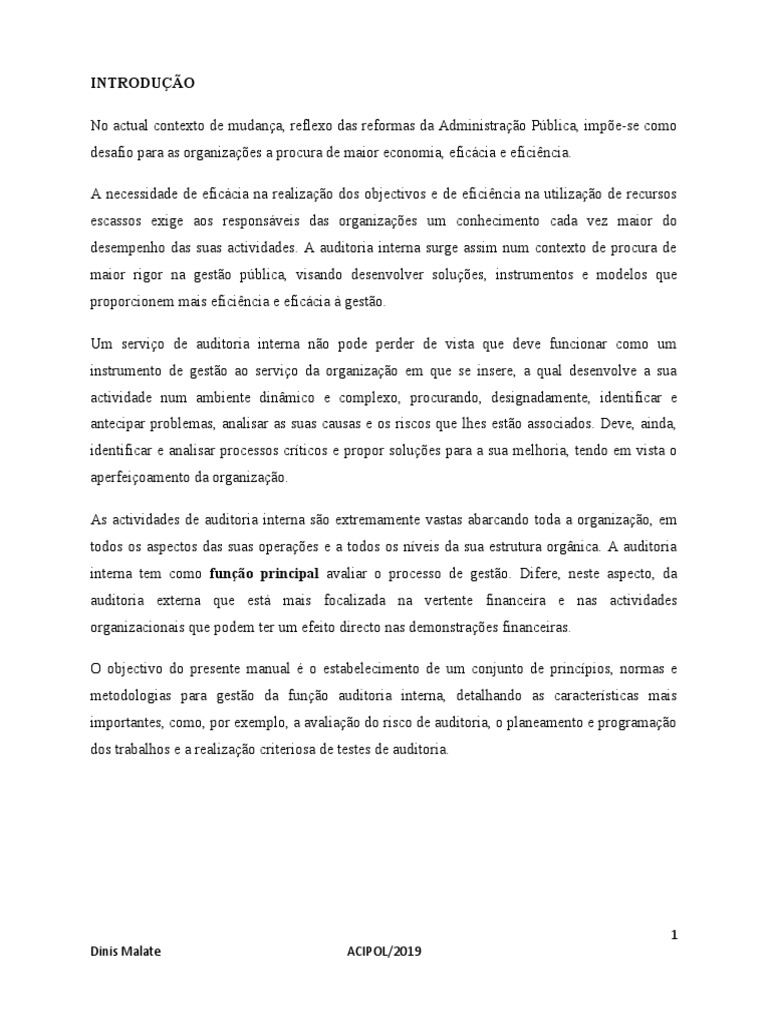 INTRODUÇÃO

No actual contexto de mudança, reflexo das reformas da Administração Pública, impõe-se como desafio para as organizações a procura de maior economia, eficácia e eficiência.

A necessidade de eficácia na realização dos objectivos e de eficiência na utilização de recursos escassos exige aos responsáveis das organizações um conhecimento cada vez maior do desempenho das suas actividades. A auditoria interna surge assim num contexto de procura de maior rigor na gestão pública, visando desenvolver soluções, instrumentos e modelos que proporcionem mais eficiência e eficácia à gestão.

Um serviço de auditoria interna não pode perder de vista que deve funcionar como um instrumento de gestão ao serviço da organização em que se insere, a qual desenvolve a sua actividade num ambiente dinâmico e complexo, procurando, designadamente, identificar e antecipar problemas, analisar as suas causas e os riscos que lhes estão associados. Deve, ainda, identificar e analisar processos críticos e propor soluções para a sua melhoria, tendo em vista o aperfeiçoamento da organização.

As actividades de auditoria interna são extremamente vastas abarcando toda a organização, em todos os aspectos das suas operações e a todos os níveis da sua estrutura orgânica. A auditoria interna tem como função principal avaliar o processo de gestão. Difere, neste aspecto, da auditoria externa que está mais focalizada na vertente financeira e nas actividades organizacionais que podem ter um efeito directo nas demonstrações financeiras.

O objectivo do presente manual é o estabelecimento de um conjunto de princípios, normas e metodologias para gestão da função auditoria interna, detalhando as características mais importantes, como, por exemplo, a avaliação do risco de auditoria, o planeamento e programação dos trabalhos e a realização criteriosa de testes de auditoria.

1

Dinis Malate ACIPOL/2019